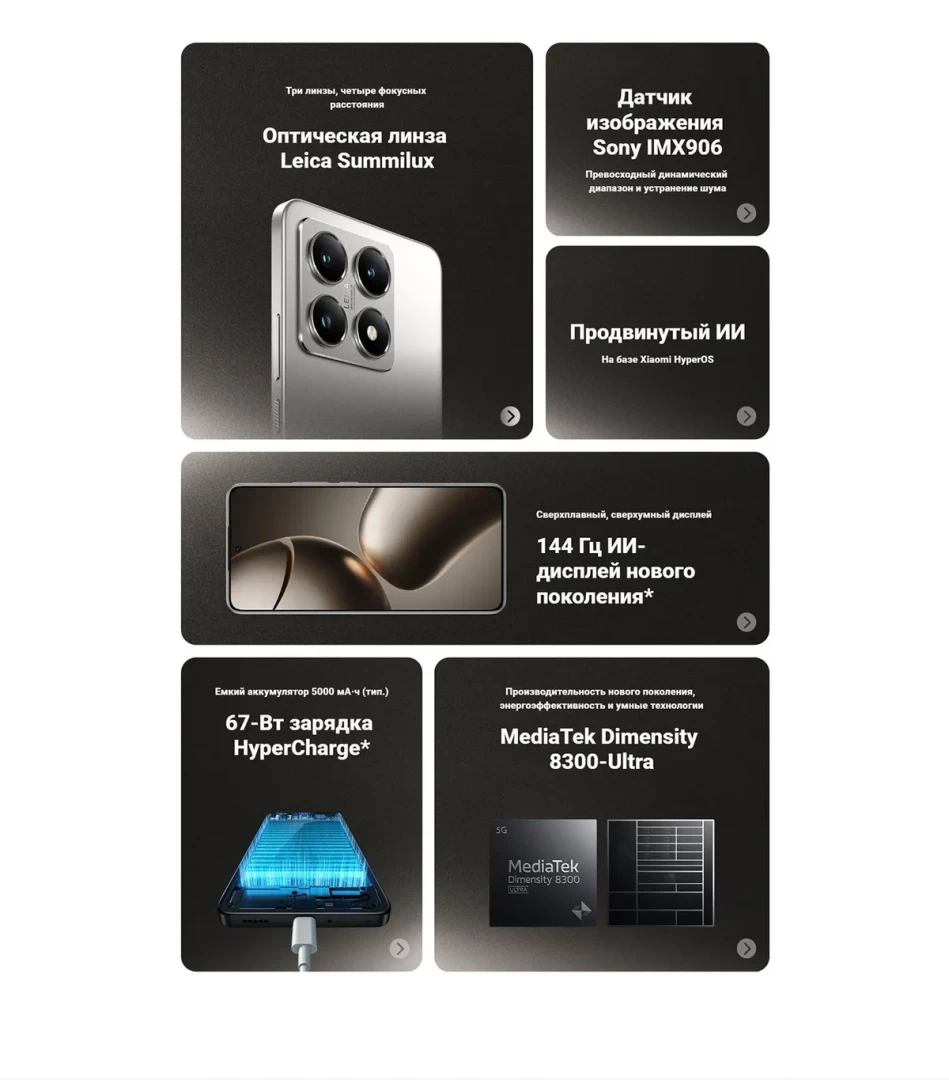 Три линзы, четыре фокусных расстояния

Оптическая линза Leica Summilux

Датчик изображения Sony IMX906

Превосходный динамический диапазон и устранение шума

Продвинутый ИИ

На базе Xiaomi HyperOS

Сверхплавный, сверхумный дисплей

144 Гц ИИ-дисплей нового поколения*

Емкий аккумулятор 5000 мА·ч (тип.)

67-Вт зарядка HyperCharge*

Производительность нового поколения, энергоэффективность и умные технологии

MediaTek Dimensity 8300-Ultra

5G

MediaTek
Dimensity 8300
ULTRA